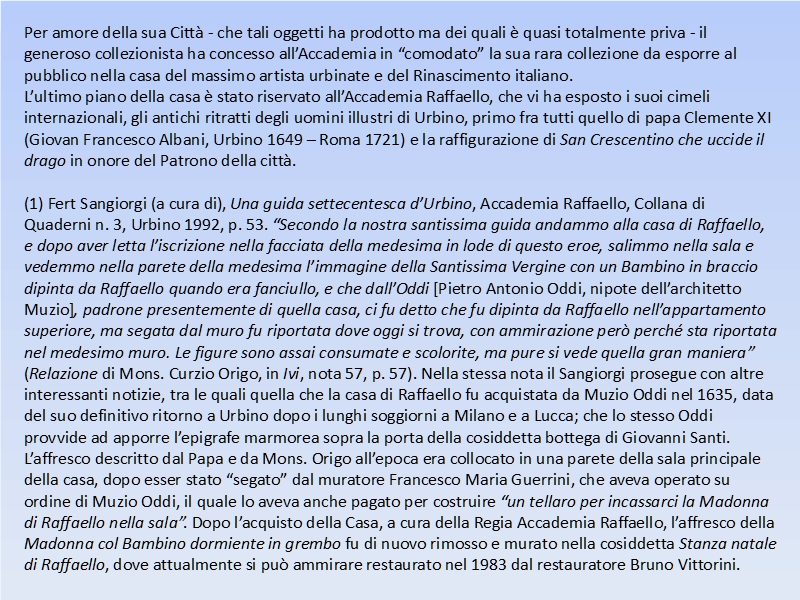 Per amore della sua Città - che tali oggetti ha prodotto ma dei quali è quasi totalmente priva - il generoso collezionista ha concesso all'Accademia in "comodato" la sua rara collezione da esporre al pubblico nella casa del massimo artista urbinate e del Rinascimento italiano.
L'ultimo piano della casa è stato riservato all'Accademia Raffaello, che vi ha esposto i suoi cimeli internazionali, gli antichi ritratti degli uomini illustri di Urbino, primo fra tutti quello di papa Clemente XI (Giovan Francesco Albani, Urbino 1649 – Roma 1721) e la raffigurazione di San Crescentino che uccide il drago in onore del Patrono della città.

(1) Fert Sangiorgi (a cura di), Una guida settecentesca d'Urbino, Accademia Raffaello, Collana di Quaderni n. 3, Urbino 1992, p. 53. "Secondo la nostra santissima guida andammo alla casa di Raffaello, e dopo aver letta l'iscrizione nella facciata della medesima in lode di questo eroe, salimmo nella sala e vedemmo nella parete della medesima l'immagine della Santissima Vergine con un Bambino in braccio dipinta da Raffaello quando era fanciullo, e che dall'Oddi [Pietro Antonio Oddi, nipote dell'architetto Muzio], padrone presentemente di quella casa, ci fu detto che fu dipinta da Raffaello nell'appartamento superiore, ma segata dal muro fu riportata dove oggi si trova, con ammirazione però perché sta riportata nel medesimo muro. Le figure sono assai consumate e scolorite, ma pure si vede quella gran maniera" (Relazione di Mons. Curzio Origo, in Ivi, nota 57, p. 57). Nella stessa nota il Sangiorgi prosegue con altre interessanti notizie, tra le quali quella che la casa di Raffaello fu acquistata da Muzio Oddi nel 1635, data del suo definitivo ritorno a Urbino dopo i lunghi soggiorni a Milano e a Lucca; che lo stesso Oddi provvide ad apporre l'epigrafe marmorea sopra la porta della cosiddetta bottega di Giovanni Santi. L'affresco descritto dal Papa e da Mons. Origo all'epoca era collocato in una parete della sala principale della casa, dopo esser stato "segato" dal muratore Francesco Maria Guerrini, che aveva operato su ordine di Muzio Oddi, il quale lo aveva anche pagato per costruire "un tellaro per incassarci la Madonna di Raffaello nella sala". Dopo l'acquisto della Casa, a cura della Regia Accademia Raffaello, l'affresco della Madonna col Bambino dormiente in grembo fu di nuovo rimosso e murato nella cosiddetta Stanza natale di Raffaello, dove attualmente si può ammirare restaurato nel 1983 dal restauratore Bruno Vittorini.